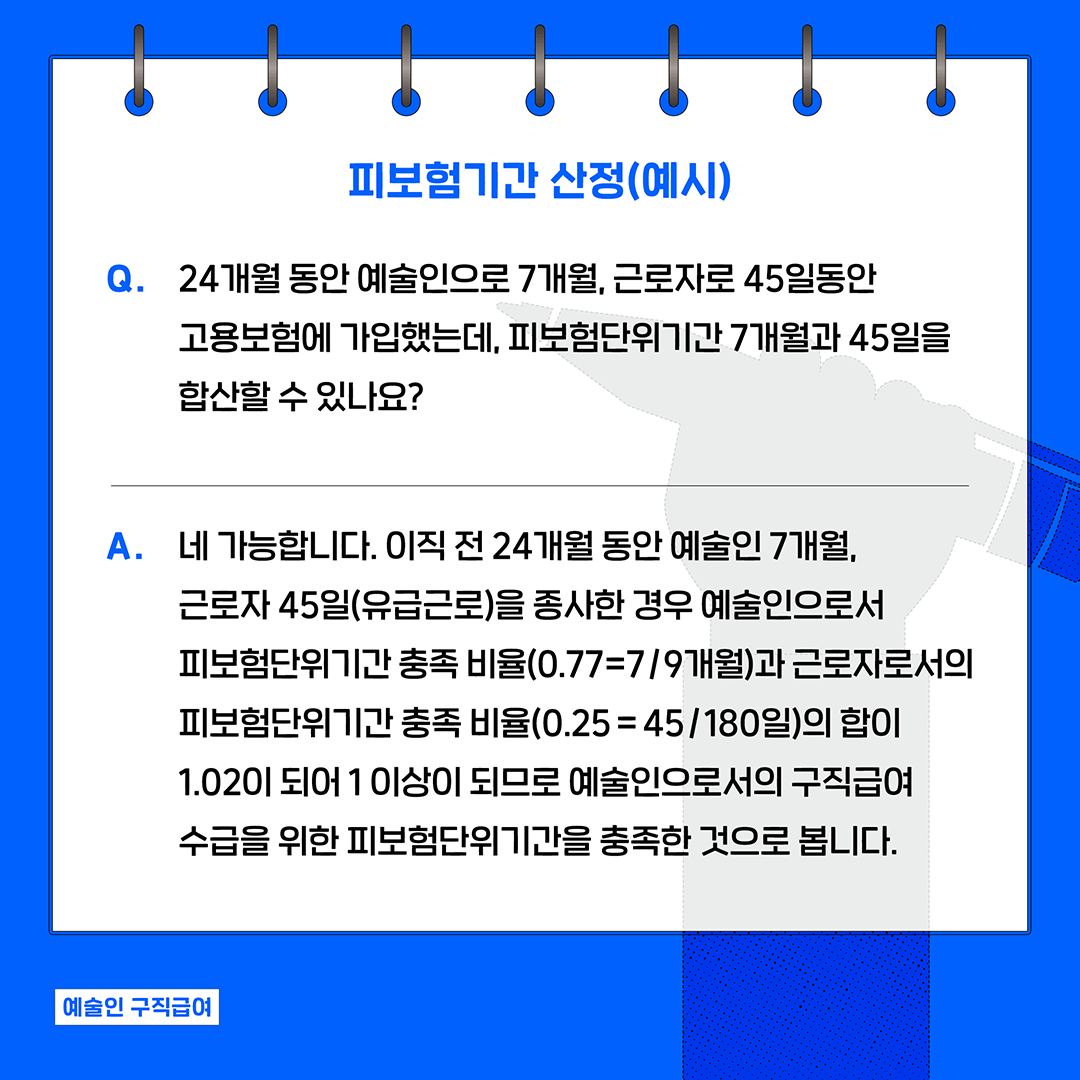 피보험기간 산정(예시)

Q. 24개월 동안 예술인으로 7개월, 근로자로 45일동안 고용보험에 가입했는데, 피보험단위기간 7개월과 45일을 합산할 수 있나요?

A. 네 가능합니다. 이직 전 24개월 동안 예술인 7개월, 근로자 45일(유급근로)을 종사한 경우 예술인으로서 피보험단위기간 충족 비율(0.77=7/9개월)과 근로자로서의 피보험단위기간 충족 비율(0.25 = 45/180일)의 합이 1.02이 되어 1 이상이 되므로 예술인으로서의 구직급여 수급을 위한 피보험단위기간을 충족한 것으로 봅니다.

예술인 구직급여